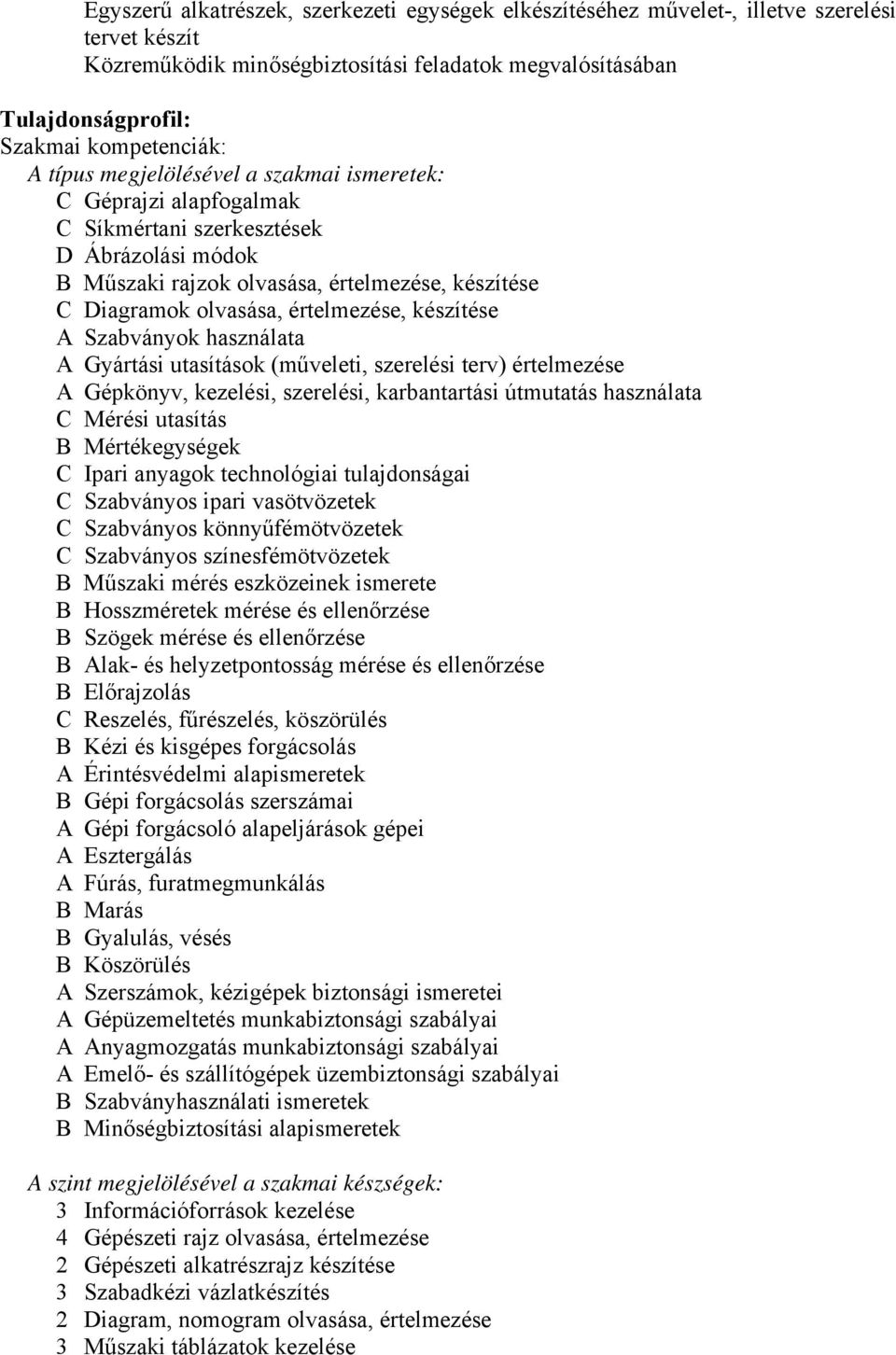 Egyszerű alkatrészek, szerkezeti egységek elkészítéséhez művelet-, illetve szerelési tervet készít
Közreműködik minőségbiztosítási feladatok megvalósításában

Tulajdonságprofil:
Szakmai kompetenciák:
A típus megjelölésével a szakmai ismeretek:
C Géprajzi alapfogalmak
C Síkmértani szerkesztések
D Ábrázolási módok
B Műszaki rajzok olvasása, értelmezése, készítése
C Diagramok olvasása, értelmezése, készítése
A Szabványok használata
A Gyártási utasítások (műveleti, szerelési terv) értelmezése
A Gépkönyv, kezelési, szerelési, karbantartási útmutatás használata
C Mérési utasítás
B Mértékegységek
C Ipari anyagok technológiai tulajdonságai
C Szabványos ipari vasötvözetek
C Szabványos könnyűfémötvözetek
C Szabványos színesfémötvözetek
B Műszaki mérés eszközeinek ismerete
B Hosszméretek mérése és ellenőrzése
B Szögek mérése és ellenőrzése
B Alak- és helyzetpontosság mérése és ellenőrzése
B Előrajzolás
C Reszelés, fűrészelés, köszörülés
B Kézi és kisgépes forgácsolás
A Érintésvédelmi alapismeretek
B Gépi forgácsolás szerszámai
A Gépi forgácsoló alapeljárások gépei
A Esztergálás
A Fúrás, furatmegmunkálás
B Marás
B Gyalulás, vésés
B Köszörülés
A Szerszámok, kézigépek biztonsági ismeretei
A Gépüzemeltetés munkabiztonsági szabályai
A Anyagmozgatás munkabiztonsági szabályai
A Emelő- és szállítógépek üzembiztonsági szabályai
B Szabványhasználati ismeretek
B Minőségbiztosítási alapismeretek

A szint megjelölésével a szakmai készségek:
3 Információforrások kezelése
4 Gépészeti rajz olvasása, értelmezése
2 Gépészeti alkatrészrajz készítése
3 Szabadkézi vázlatkészítés
2 Diagram, nomogram olvasása, értelmezése
3 Műszaki táblázatok kezelése